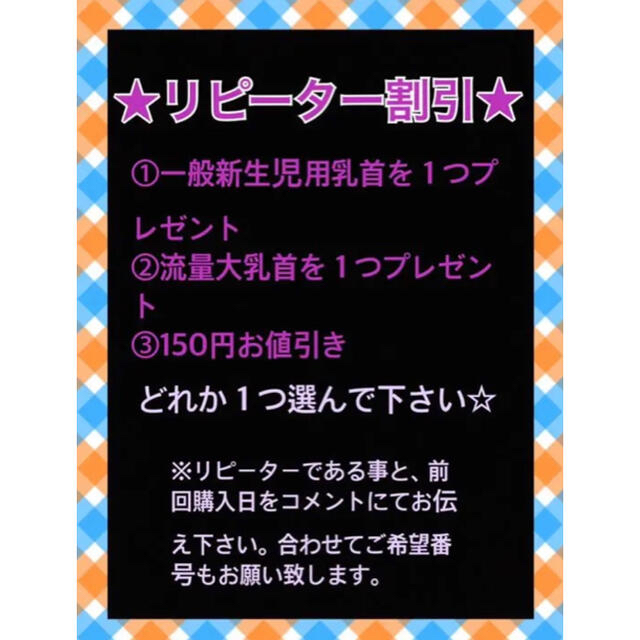 ★リピーター割引★

①一般新生児用乳首を１つプレゼント
②流量大乳首を１つプレゼント
③150円お値引き

どれか１つ選んで下さい☆

※リピーターである事と、前回購入日をコメントにてお伝え下さい。合わせてご希望番号もお願い致します。